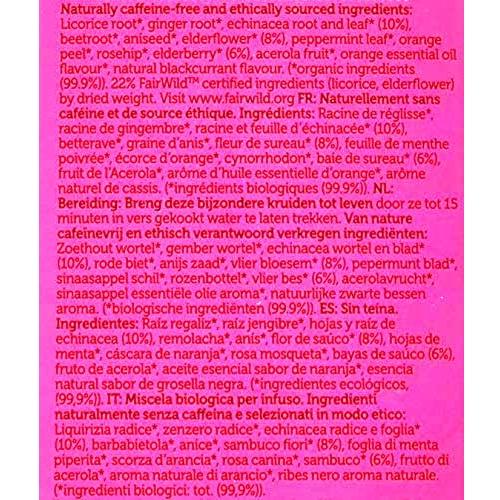 Naturally caffeine-free and ethically sourced ingredients: Licorice root*, ginger root*, echinacea root and leaf* (10%), beetroot*, aniseed*, elderflower* (8%), peppermint leaf*, orange peel*, rosehip*, elderberry* (6%), acerola fruit*, orange essential oil flavour*, natural blackcurrant flavour. (*organic ingredients (99.9%)). 22% FairWild™ certified ingredients (licorice, elderflower) by dried weight. Visit www.fairwild.org FR: Naturellement sans caféine et de source éthique. Ingrédients: Racine de réglisse*, racine de gingembre*, racine et feuille d'échinacée* (10%), betterave*, graine d'anis*, fleur de sureau* (8%), feuille de menthe poivrée*, écorce d'orange*, cynorrhodon*, baie de sureau* (6%), fruit de l'Acerola*, arôme d'huile essentielle d'orange*, arôme naturel de cassis. (*ingrédients biologiques (99.9%)). NL: Bereiding: Breng deze bijzondere kruiden tot leven door ze tot 15 minuten in vers gekookt water te laten trekken. Van nature cafeïnevrij en ethisch verantwoord verkregen ingrediënten: Zoethout wortel*, gember wortel*, echinacea wortel en blad* (10%), rode biet*, anijs zaad*, vlier bloesem* (8%), pepermunt blad*, sinaasappel schil*, rozenbottel*, vlier bes* (6%), acerolavrucht*, sinaasappel essentiële olie aroma*, natuurlijke zwarte bessen aroma. (*biologische ingrediënten (99.9%)). ES: Sin teína. Ingredientes: Raíz regaliz*, raíz jengibre*, hojas y raíz de echinacea (10%), remolacha*, anís*, flor de saúco* (8%), hojas de menta*, cáscara de naranja*, rosa mosqueta*, bayas de saúco (6%), fruto de acerola*, aceite esencial sabor de naranja*, esencia natural sabor de grosella negra. (*ingredientes ecológicos, (99,9%)). IT: Miscela biologica per infuso. Ingredienti naturalmente senza caffeina e selezionati in modo etico: Liquirizia radice*, zenzero radice*, echinacea radice e foglia* (10%), barbabietola*, anice*, sambuco fiori* (8%), foglia di menta piperita*, scorza d'arancia*, rosa canina*, sambuco* (6%), frutto di acerola*, aroma naturale di arancio*, ribes nero aroma naturale. (*ingredienti biologici: tot. (99,9%)).